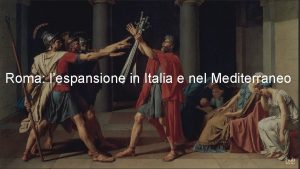 Roma: l'espansione in Italia e nel Mediterraneo